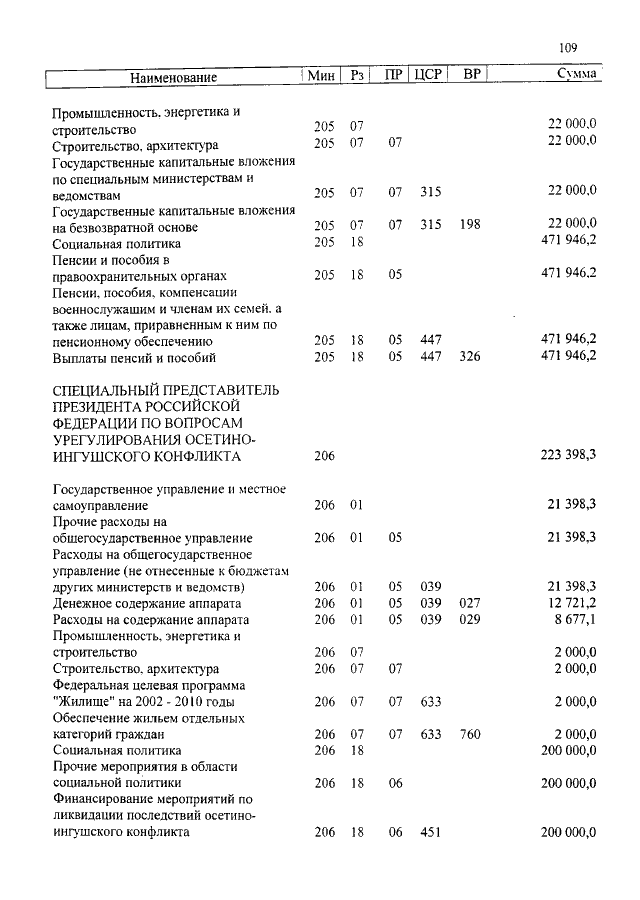 109

| Наименование | Мин | Рз | ПР | ЦСР | ВР | Сумма |
|---|---|---|---|---|---|---|
| Промышленность, энергетика и строительство | 205 | 07 | | | | 22 000,0 |
| Строительство, архитектура | 205 | 07 | 07 | | | 22 000,0 |
| Государственные капитальные вложения по специальным министерствам и ведомствам | 205 | 07 | 07 | 315 | | 22 000,0 |
| Государственные капитальные вложения на безвозвратной основе | 205 | 07 | 07 | 315 | 198 | 22 000,0 |
| Социальная политика | 205 | 18 | | | | 471 946,2 |
| Пенсии и пособия в правоохранительных органах | 205 | 18 | 05 | | | 471 946,2 |
| Пенсии, пособия, компенсации военнослужащим и членам их семей, а также лицам, приравненным к ним по пенсионному обеспечению | 205 | 18 | 05 | 447 | | 471 946,2 |
| Выплаты пенсий и пособий | 205 | 18 | 05 | 447 | 326 | 471 946,2 |
| СПЕЦИАЛЬНЫЙ ПРЕДСТАВИТЕЛЬ ПРЕЗИДЕНТА РОССИЙСКОЙ ФЕДЕРАЦИИ ПО ВОПРОСАМ УРЕГУЛИРОВАНИЯ ОСЕТИНО-ИНГУШСКОГО КОНФЛИКТА | 206 | | | | | 223 398,3 |
| Государственное управление и местное самоуправление | 206 | 01 | | | | 21 398,3 |
| Прочие расходы на общегосударственное управление | 206 | 01 | 05 | | | 21 398,3 |
| Расходы на общегосударственное управление (не отнесенные к бюджетам других министерств и ведомств) | 206 | 01 | 05 | 039 | | 21 398,3 |
| Денежное содержание аппарата | 206 | 01 | 05 | 039 | 027 | 12 721,2 |
| Расходы на содержание аппарата | 206 | 01 | 05 | 039 | 029 | 8 677,1 |
| Промышленность, энергетика и строительство | 206 | 07 | | | | 2 000,0 |
| Строительство, архитектура | 206 | 07 | 07 | | | 2 000,0 |
| Федеральная целевая программа "Жилище" на 2002 - 2010 годы | 206 | 07 | 07 | 633 | | 2 000,0 |
| Обеспечение жильем отдельных категорий граждан | 206 | 07 | 07 | 633 | 760 | 2 000,0 |
| Социальная политика | 206 | 18 | | | | 200 000,0 |
| Прочие мероприятия в области социальной политики | 206 | 18 | 06 | | | 200 000,0 |
| Финансирование мероприятий по ликвидации последствий осетино-ингушского конфликта | 206 | 18 | 06 | 451 | | 200 000,0 |